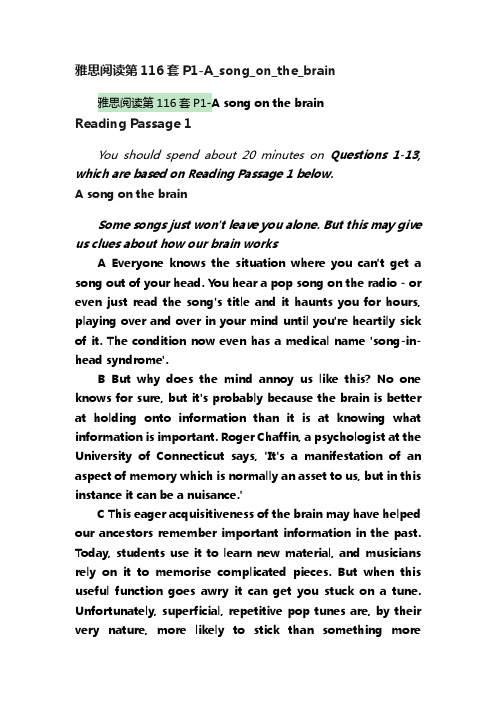 雅思阅读第 116 套 P1-A_song_on_the_brain

雅思阅读第 116 套 P1-A song on the brain
Reading Passage 1

You should spend about 20 minutes on Questions 1-13, which are based on Reading Passage 1 below.
A song on the brain

Some songs just won't leave you alone. But this may give us clues about how our brain works

A Everyone knows the situation where you can't get a song out of your head. You hear a pop song on the radio - or even just read the song's title and it haunts you for hours, playing over and over in your mind until you're heartily sick of it. The condition now even has a medical name 'song-in-head syndrome'.

B But why does the mind annoy us like this? No one knows for sure, but it's probably because the brain is better at holding onto information than it is at knowing what information is important. Roger Chaffin, a psychologist at the University of Connecticut says, 'It's a manifestation of an aspect of memory which is normally an asset to us, but in this instance it can be a nuisance.'

C This eager acquisitiveness of the brain may have helped our ancestors remember important information in the past. Today, students use it to learn new material, and musicians rely on it to memorise complicated pieces. But when this useful function goes awry it can get you stuck on a tune. Unfortunately, superficial, repetitive pop tunes are, by their very nature, more likely to stick than something more